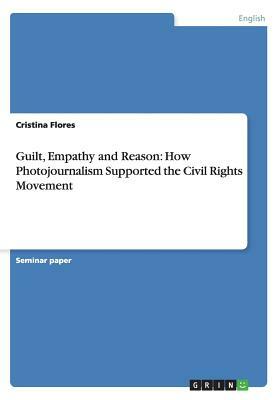 English

Cristina Flores

Guilt, Empathy and Reason: How Photojournalism Supported the Civil Rights Movement

Seminar paper

GRIN